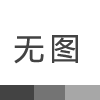 无图